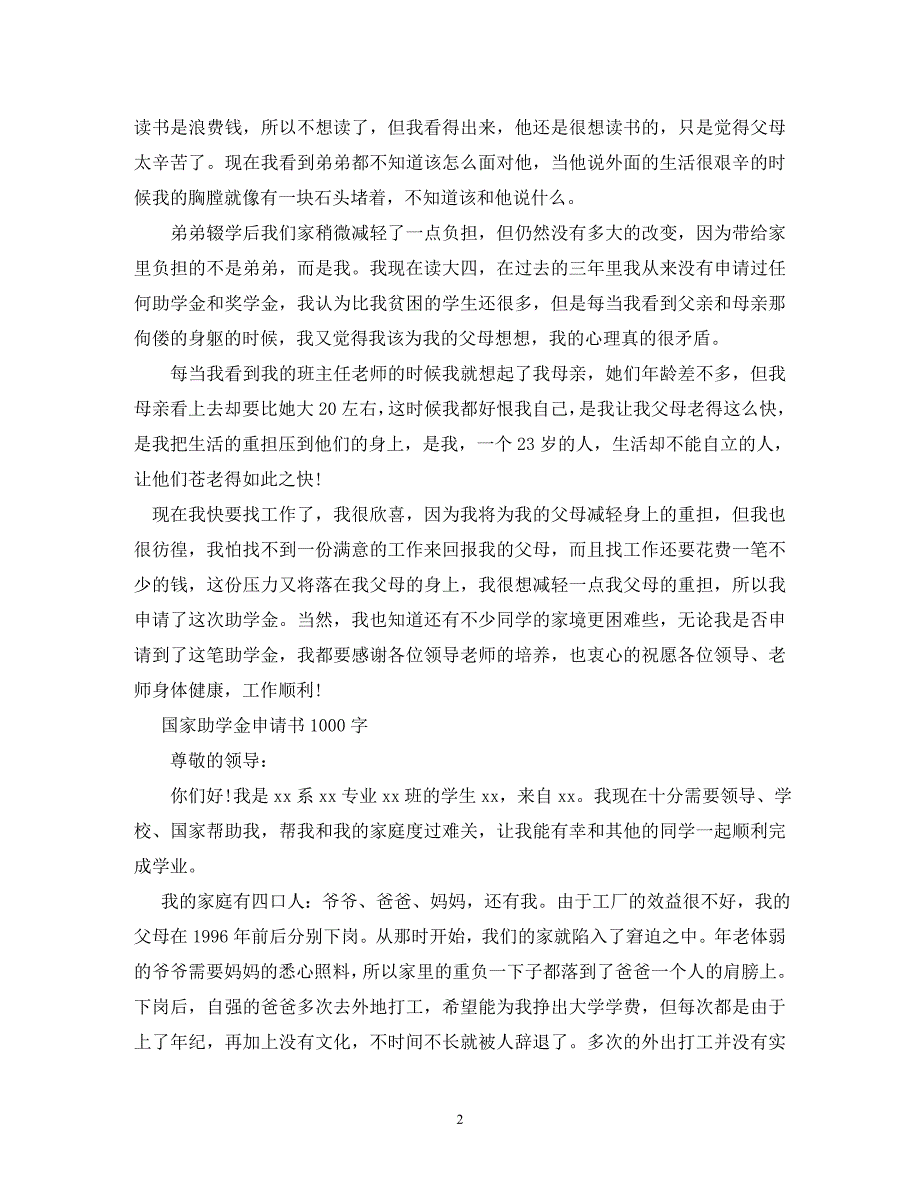 读书是浪费钱，所以不想读了，但我看得出来，他还是很想读书的，只是觉得父母太辛苦了。现在我看到弟弟都不知道该怎么面对他，当他说外面的生活很艰辛的时候我的胸膛就像有一块石头堵着，不知道该和他说什么。

弟弟辍学后我们家稍微减轻了一点负担，但仍然没有多大的改变，因为带给家里负担的不是弟弟，而是我。我现在读大四，在过去的三年里我从来没有申请过任何助学金和奖学金，我认为比我贫困的学生还很多，但是每当我看到父亲和母亲那佝偻的身躯的时候，我又觉得我该为我的父母想想，我的心理真的很矛盾。

每当我看到我的班主任老师的时候我就想起了我母亲，她们年龄差不多，但我母亲看上去却要比她大20左右，这时候我都好恨我自己，是我让我父母老得这么快，是我把生活的重担压到他们的身上，是我，一个23岁的人，生活却不能自立的人，让他们苍老得如此之快!

现在我快要找工作了，我很欣喜，因为我将为我的父母减轻身上的重担，但我也很彷徨，我怕找不到一份满意的工作来回报我的父母，而且找工作还要花费一笔不少的钱，这份压力又将落在我父母的身上，我很想减轻一点我父母的重担，所以我申请了这次助学金。当然，我也知道还有不少同学的家境更困难些，无论我是否申请到了这笔助学金，我都要感谢各位领导老师的培养，也衷心的祝愿各位领导、老师身体健康，工作顺利!

国家助学金申请书1000字

尊敬的领导:

你们好!我是xx系xx专业xx班的学生xx，来自xx。我现在十分需要领导、学校、国家帮助我，帮我和我的家庭度过难关，让我能有幸和其他的同学一起顺利完成学业。

我的家庭有四口人：爷爷、爸爸、妈妈，还有我。由于工厂的效益很不好，我的父母在1996年前后分别下岗。从那时开始，我们的家就陷入了窘迫之中。年老体弱的爷爷需要妈妈的悉心照料，所以家里的重负一下子都落到了爸爸一个人的肩膀上。下岗后，自强的爸爸多次去外地打工，希望能为我挣出大学学费，但每次都是由于上了年纪，再加上没有文化，不时间不长就被人辞退了。多次的外出打工并没有实

2